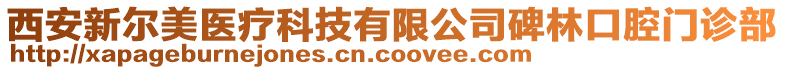 西安新尔美医疗科技有限公司碑林口腔门诊部
http://xapageburnejones.cn.coovee.com